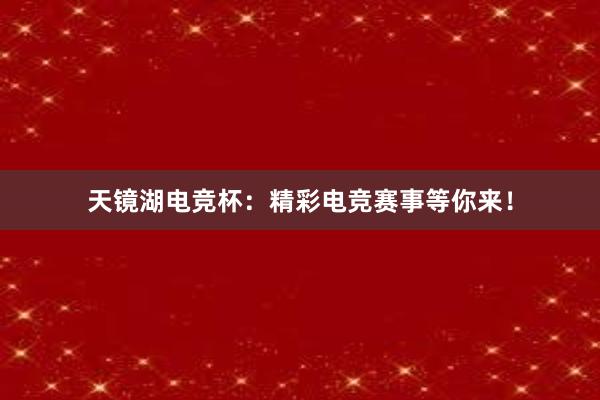 天镜湖电竞杯：精彩电竞赛事等你来！